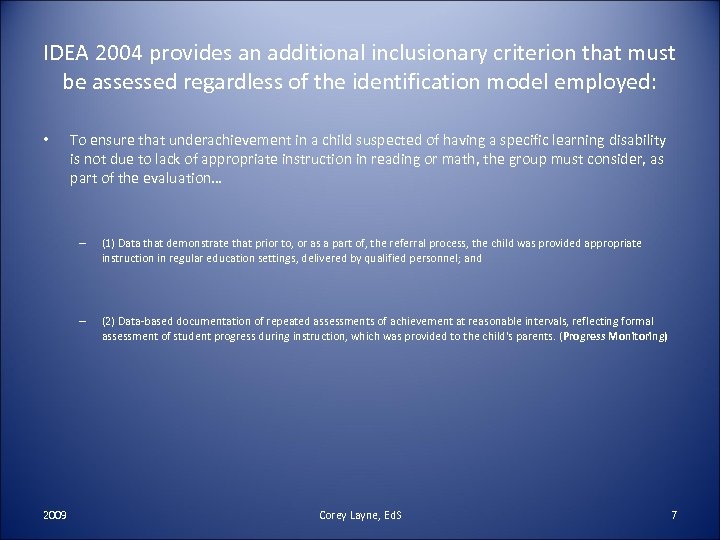 IDEA 2004 provides an additional inclusionary criterion that must be assessed regardless of the identification model employed:

• To ensure that underachievement in a child suspected of having a specific learning disability is not due to lack of appropriate instruction in reading or math, the group must consider, as part of the evaluation…

– (1) Data that demonstrate that prior to, or as a part of, the referral process, the child was provided appropriate instruction in regular education settings, delivered by qualified personnel; and

– (2) Data-based documentation of repeated assessments of achievement at reasonable intervals, reflecting formal assessment of student progress during instruction, which was provided to the child's parents. (Progress Monitoring)

2009

Corey Layne, EdS

7